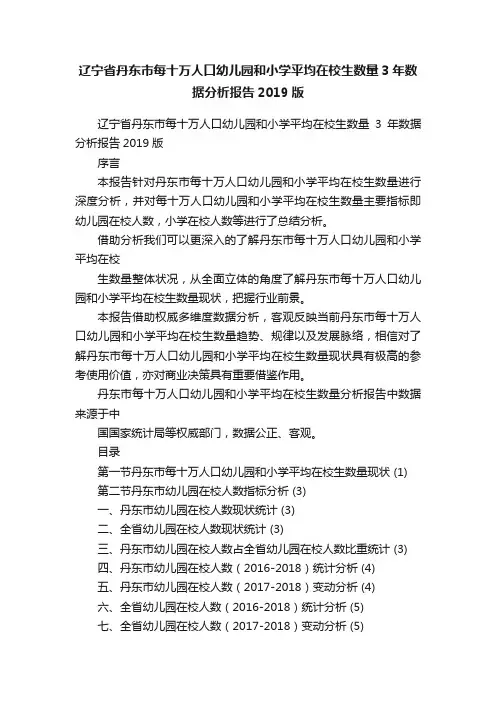 辽宁省丹东市每十万人口幼儿园和小学平均在校生数量 3 年数据分析报告 2019 版

辽宁省丹东市每十万人口幼儿园和小学平均在校生数量 3 年数据分析报告 2019 版

序言

本报告针对丹东市每十万人口幼儿园和小学平均在校生数量进行深度分析，并对每十万人口幼儿园和小学平均在校生数量主要指标即幼儿园在校人数，小学在校人数等进行了总结分析。

借助分析我们可以更深入的了解丹东市每十万人口幼儿园和小学平均在校

生数量整体状况，从全面立体的角度了解丹东市每十万人口幼儿园和小学平均在校生数量现状，把握行业前景。

本报告借助权威多维度数据分析，客观反映当前丹东市每十万人口幼儿园和小学平均在校生数量趋势、规律以及发展脉络，相信对了解丹东市每十万人口幼儿园和小学平均在校生数量现状具有极高的参考使用价值，亦对商业决策具有重要借鉴作用。

丹东市每十万人口幼儿园和小学平均在校生数量分析报告中数据来源于中

国国家统计局等权威部门，数据公正、客观。

目录

第一节丹东市每十万人口幼儿园和小学平均在校生数量现状 (1)

第二节丹东市幼儿园在校人数指标分析 (3)

一、丹东市幼儿园在校人数现状统计 (3)

二、全省幼儿园在校人数现状统计 (3)

三、丹东市幼儿园在校人数占全省幼儿园在校人数比重统计 (3)

四、丹东市幼儿园在校人数（2016-2018）统计分析 (4)

五、丹东市幼儿园在校人数（2017-2018）变动分析 (4)

六、全省幼儿园在校人数（2016-2018）统计分析 (5)

七、全省幼儿园在校人数（2017-2018）变动分析 (5)